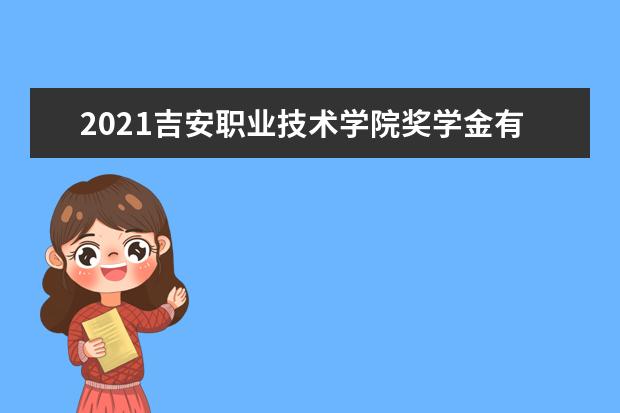 2021吉安职业技术学院奖学金有